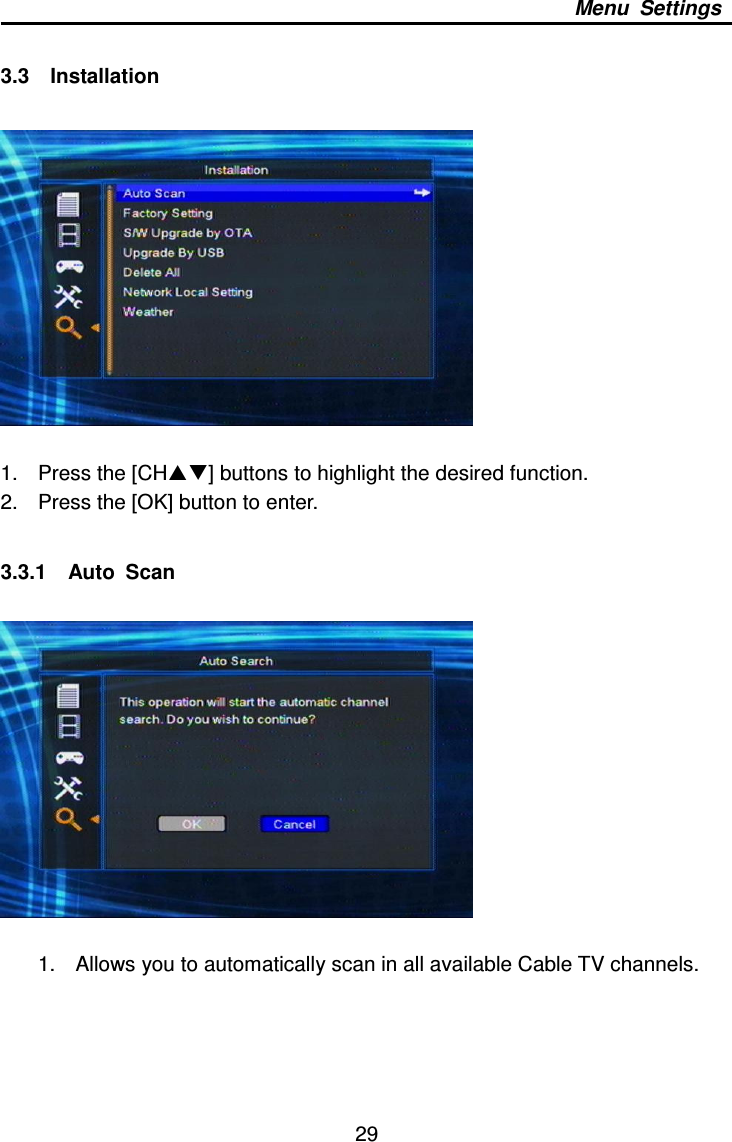 Menu Settings

3.3 Installation

Installation

Auto Scan

Factory Setting

S/W Upgrade by OTA

Upgrade By USB

Delete All

Network Local Setting

Weather

1. Press the [CH▲▼] buttons to highlight the desired function.
2. Press the [OK] button to enter.

3.3.1 Auto Scan

Auto Search

This operation will start the automatic channel search. Do you wish to continue?

OK

Cancel

1. Allows you to automatically scan in all available Cable TV channels.

29